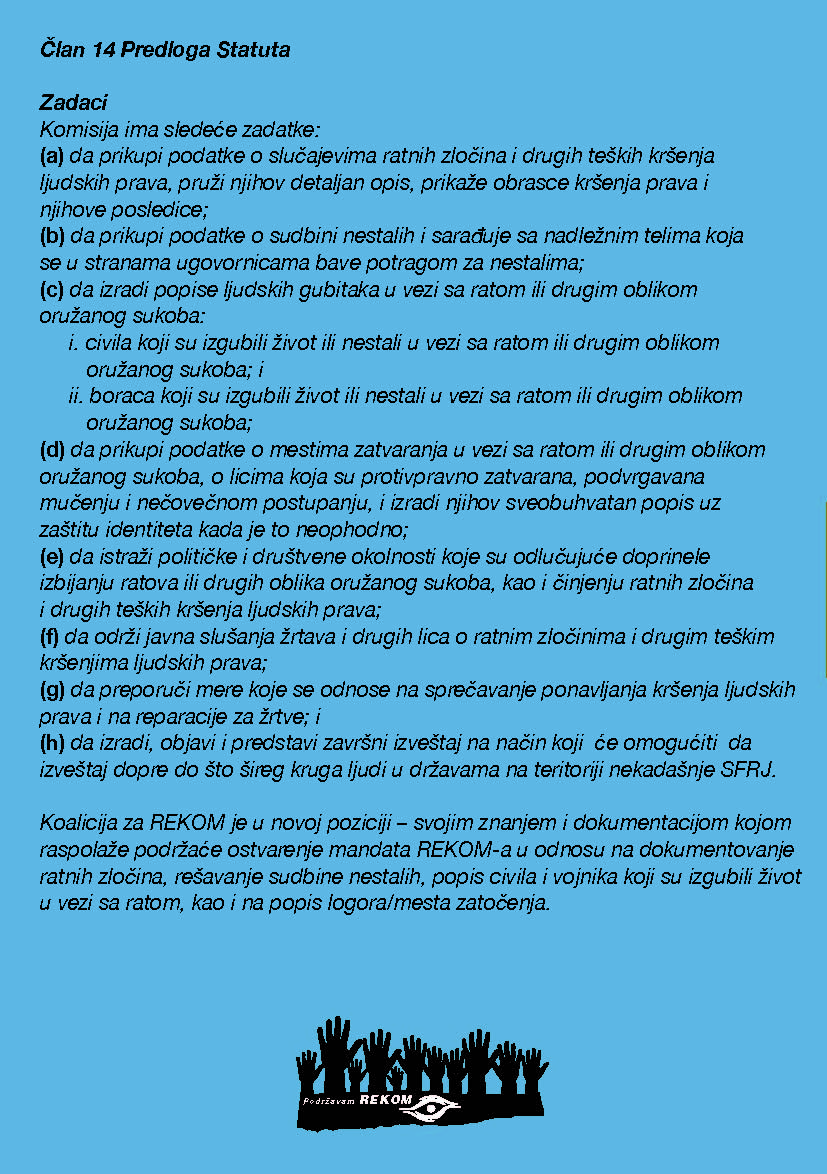 Član 14 Predloga Statuta

Zadaci
Komisija ima sledeće zadatke:
(a) da prikupi podatke o slučajevima ratnih zločina i drugih teških kršenja ljudskih prava, pruži njihov detaljan opis, prikaže obrasce kršenja prava i njihove posledice;
(b) da prikupi podatke o sudbini nestalih i sarađuje sa nadležnim telima koja se u stranama ugovornicama bave potragom za nestalima;
(c) da izradi popise ljudskih gubitaka u vezi sa ratom ili drugim oblikom oružanog sukoba:
i. civila koji su izgubili život ili nestali u vezi sa ratom ili drugim oblikom oružanog sukoba; i
ii. boraca koji su izgubili život ili nestali u vezi sa ratom ili drugim oblikom oružanog sukoba;
(d) da prikupi podatke o mestima zatvaranja u vezi sa ratom ili drugim oblikom oružanog sukoba, o licima koja su protivpravno zatvarana, podvrgavana mučenju i nečovečnom postupanju, i izradi njihov sveobuhvatan popis uz zaštitu identiteta kada je to neophodno;
(e) da istraži političke i društvene okolnosti koje su odlučujuće doprinele izbijanju ratova ili drugih oblika oružanog sukoba, kao i činjenju ratnih zločina i drugih teških kršenja ljudskih prava;
(f) da održi javna slušanja žrtava i drugih lica o ratnim zločinima i drugim teškim kršenjima ljudskih prava;
(g) da preporuči mere koje se odnose na sprečavanje ponavljanja kršenja ljudskih prava i na reparacije za žrtve; i
(h) da izradi, objavi i predstavi završni izveštaj na način koji će omogućiti da izveštaj dopre do što šireg kruga ljudi u državama na teritoriji nekadašnje SFRJ.

Koalicija za REKOM je u novoj poziciji – svojim znanjem i dokumentacijom kojom raspolaže podržaće ostvarenje mandata REKOM-a u odnosu na dokumentovanje ratnih zločina, rešavanje sudbine nestalih, popis civila i vojnika koji su izgubili život u vezi sa ratom, kao i na popis logora/mesta zatočenja.

Podržavam REKOM